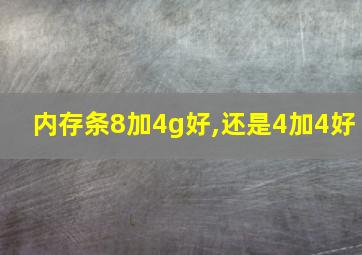 内存条8加4g好,还是4加4好